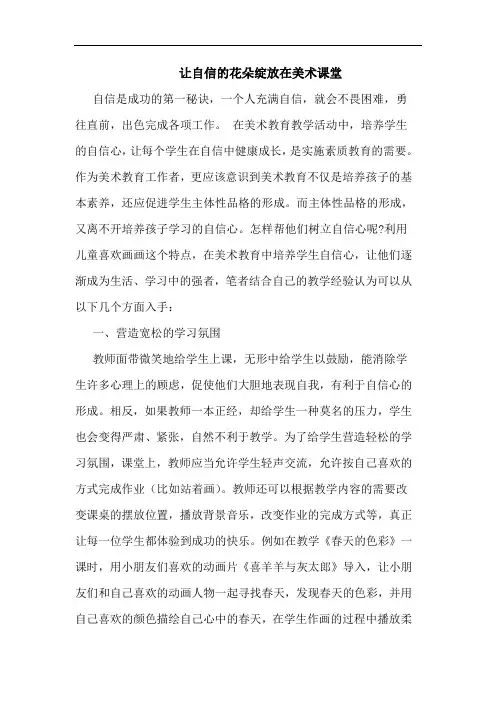 让自信的花朵绽放在美术课堂

自信是成功的第一秘诀，一个人充满自信，就会不畏困难，勇往直前，出色完成各项工作。 在美术教育教学活动中，培养学生的自信心，让每个学生在自信中健康成长，是实施素质教育的需要。作为美术教育工作者，更应该意识到美术教育不仅是培养孩子的基本素养，还应促进学生主体性品格的形成。而主体性品格的形成，又离不开培养孩子学习的自信心。怎样帮他们树立自信心呢?利用儿童喜欢画画这个特点，在美术教育中培养学生自信心，让他们逐渐成为生活、学习中的强者，笔者结合自己的教学经验认为可以从以下几个方面入手：

一、营造宽松的学习氛围

教师面带微笑地给学生上课，无形中给学生以鼓励，能消除学生许多心理上的顾虑，促使他们大胆地表现自我，有利于自信心的形成。相反，如果教师一本正经，却给学生一种莫名的压力，学生也会变得严肃、紧张，自然不利于教学。为了给学生营造轻松的学习氛围，课堂上，教师应当允许学生轻声交流，允许按自己喜欢的方式完成作业（比如站着画）。教师还可以根据教学内容的需要改变课桌的摆放位置，播放背景音乐，改变作业的完成方式等，真正让每一位学生都体验到成功的快乐。例如在教学《春天的色彩》一课时，用小朋友们喜欢的动画片《喜羊羊与灰太郎》导入，让小朋友们和自己喜欢的动画人物一起寻找春天，发现春天的色彩，并用自己喜欢的颜色描绘自己心中的春天，在学生作画的过程中播放柔